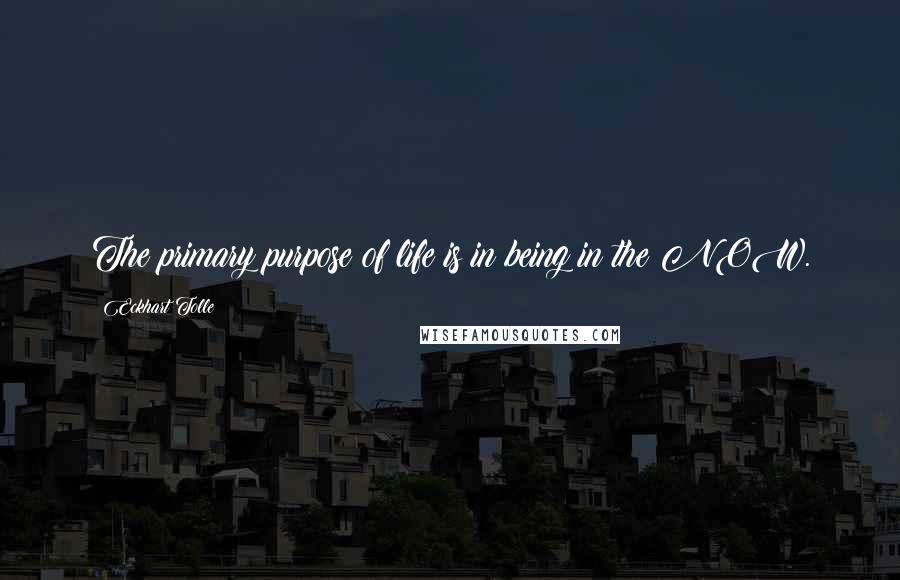 The primary purpose of life is in being in the NOW.

Eckhart Tolle

WISEFAMOUSQUOTES.COM